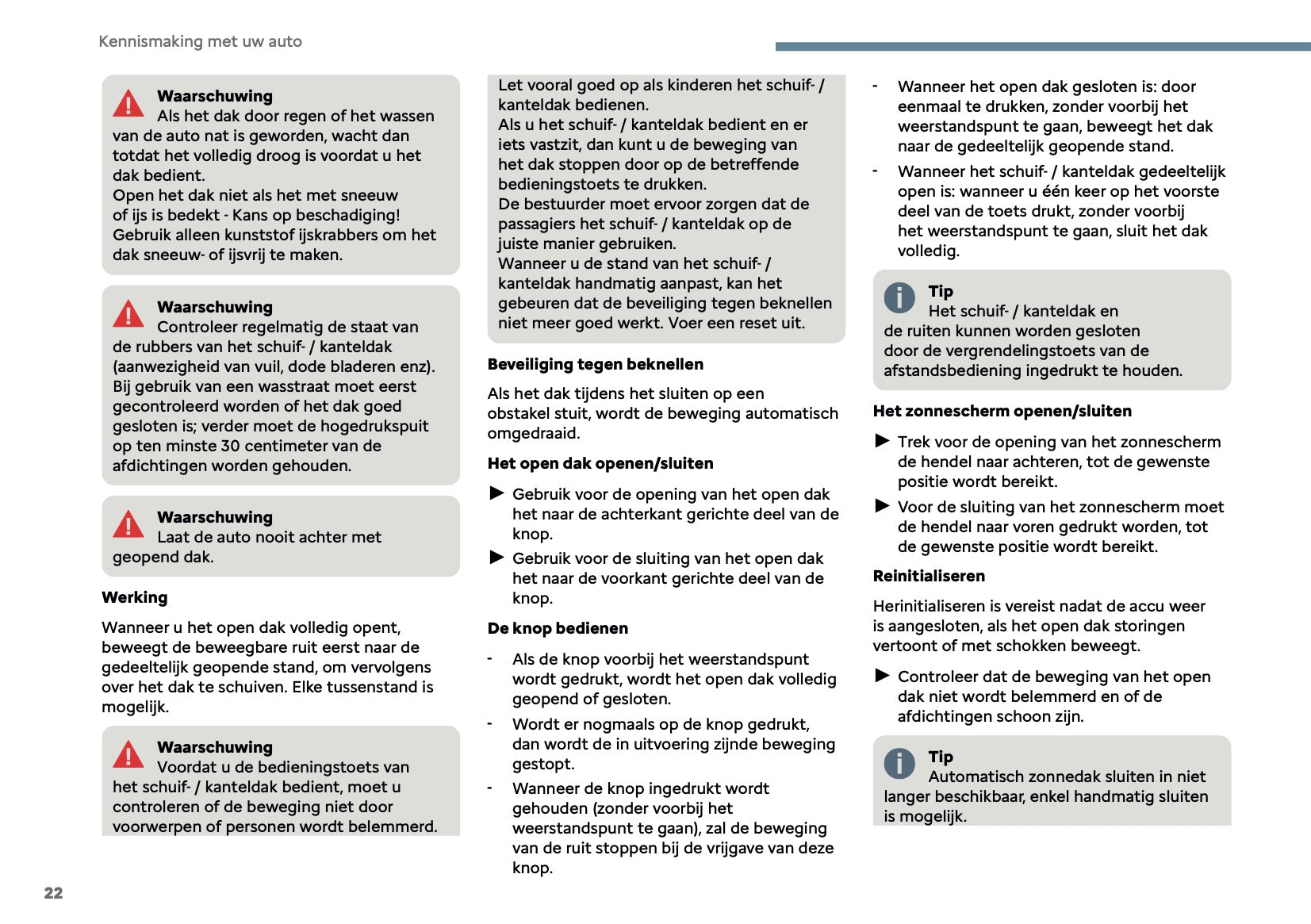 Kennismaking met uw auto

Waarschuwing
Als het dak door regen of het wassen van de auto nat is geworden, wacht dan totdat het volledig droog is voordat u het dak bedient.
Open het dak niet als het met sneeuw of ijs is bedekt - Kans op beschadiging!
Gebruik alleen kunststof ijskrabbers om het dak sneeuw- of ijsvrij te maken.

Waarschuwing
Controleer regelmatig de staat van de rubbers van het schuif- / kanteldak (aanwezigheid van vuil, dode bladeren enz).
Bij gebruik van een wasstraat moet eerst gecontroleerd worden of het dak goed gesloten is; verder moet de hogedrukspuit op ten minste 30 centimeter van de afdichtingen worden gehouden.

Waarschuwing
Laat de auto nooit achter met geopend dak.

Werking

Wanneer u het open dak volledig opent, beweegt de beweegbare ruit eerst naar de gedeeltelijk geopende stand, om vervolgens over het dak te schuiven. Elke tussenstand is mogelijk.

Waarschuwing
Voordat u de bedieningstoets van het schuif- / kanteldak bedient, moet u controleren of de beweging niet door voorwerpen of personen wordt belemmerd.

Let vooral goed op als kinderen het schuif- / kanteldak bedienen.
Als u het schuif- / kanteldak bedient en er iets vastzit, dan kunt u de beweging van het dak stoppen door op de betreffende bedieningstoets te drukken.
De bestuurder moet ervoor zorgen dat de passagiers het schuif- / kanteldak op de juiste manier gebruiken.
Wanneer u de stand van het schuif- / kanteldak handmatig aanpast, kan het gebeuren dat de beveiliging tegen beknellen niet meer goed werkt. Voer een reset uit.

Beveiliging tegen beknellen

Als het dak tijdens het sluiten op een obstakel stuit, wordt de beweging automatisch omgedraaid.

Het open dak openen/sluiten

► Gebruik voor de opening van het open dak het naar de achterkant gerichte deel van de knop.
► Gebruik voor de sluiting van het open dak het naar de voorkant gerichte deel van de knop.

De knop bedienen

- Als de knop voorbij het weerstandspunt wordt gedrukt, wordt het open dak volledig geopend of gesloten.
- Wordt er nogmaals op de knop gedrukt, dan wordt de in uitvoering zijnde beweging gestopt.
- Wanneer de knop ingedrukt wordt gehouden (zonder voorbij het weerstandspunt te gaan), zal de beweging van de ruit stoppen bij de vrijgave van deze knop.

- Wanneer het open dak gesloten is: door eenmaal te drukken, zonder voorbij het weerstandspunt te gaan, beweegt het dak naar de gedeeltelijk geopende stand.
- Wanneer het schuif- / kanteldak gedeeltelijk open is: wanneer u één keer op het voorste deel van de toets drukt, zonder voorbij het weerstandspunt te gaan, sluit het dak volledig.

Tip
Het schuif- / kanteldak en de ruiten kunnen worden gesloten door de vergrendelingstoets van de afstandsbediening ingedrukt te houden.

Het zonnescherm openen/sluiten

► Trek voor de opening van het zonnescherm de hendel naar achteren, tot de gewenste positie wordt bereikt.
► Voor de sluiting van het zonnescherm moet de hendel naar voren gedrukt worden, tot de gewenste positie wordt bereikt.

Reinitialiseren

Herinitialiseren is vereist nadat de accu weer is aangesloten, als het open dak storingen vertoont of met schokken beweegt.

► Controleer dat de beweging van het open dak niet wordt belemmerd en of de afdichtingen schoon zijn.

Tip
Automatisch zonnedak sluiten in niet langer beschikbaar, enkel handmatig sluiten is mogelijk.

22